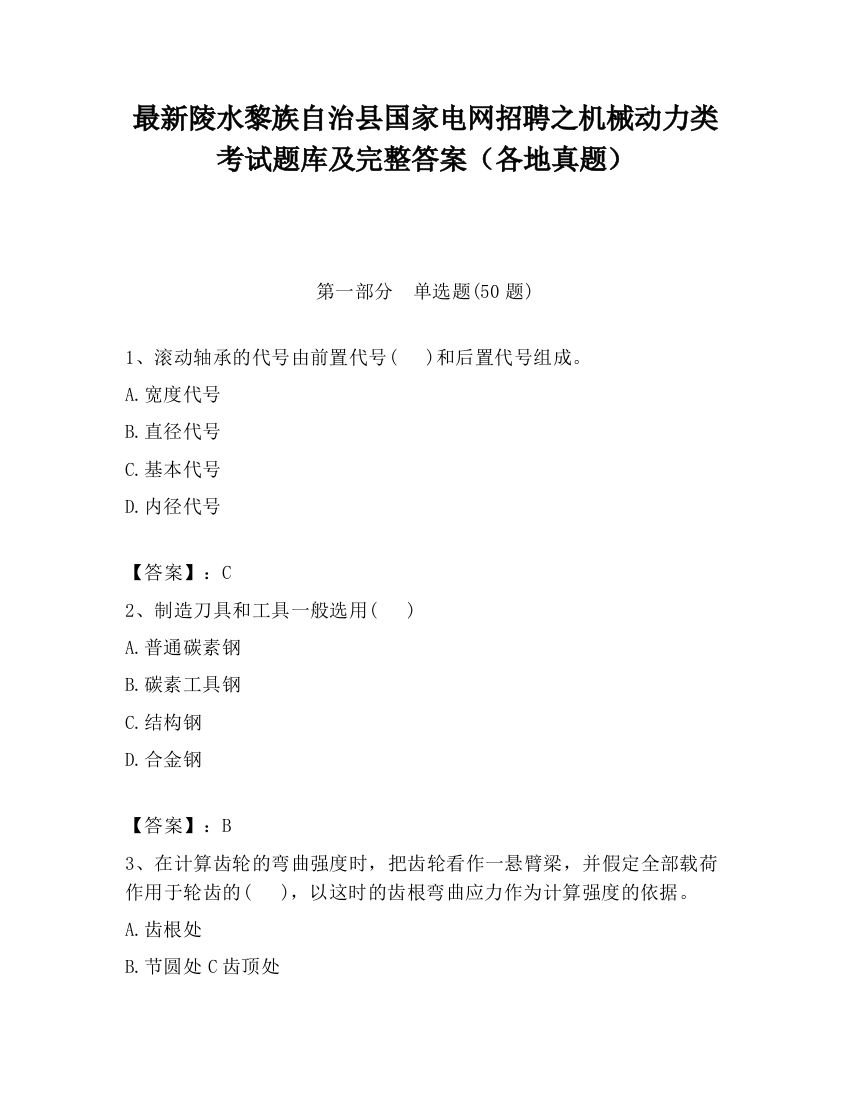 最新陵水黎族自治县国家电网招聘之机械动力类考试题库及完整答案（各地真题）

第一部分　单选题(50 题)

1、滚动轴承的代号由前置代号(　　)和后置代号组成。

A.宽度代号

B.直径代号

C.基本代号

D.内径代号

【答案】：C

2、制造刀具和工具一般选用(　　)

A.普通碳素钢

B.碳素工具钢

C.结构钢

D.合金钢

【答案】：B

3、在计算齿轮的弯曲强度时，把齿轮看作一悬臂梁，并假定全部载荷作用于轮齿的(　　)，以这时的齿根弯曲应力作为计算强度的依据。

A.齿根处

B.节圆处 C 齿顶处